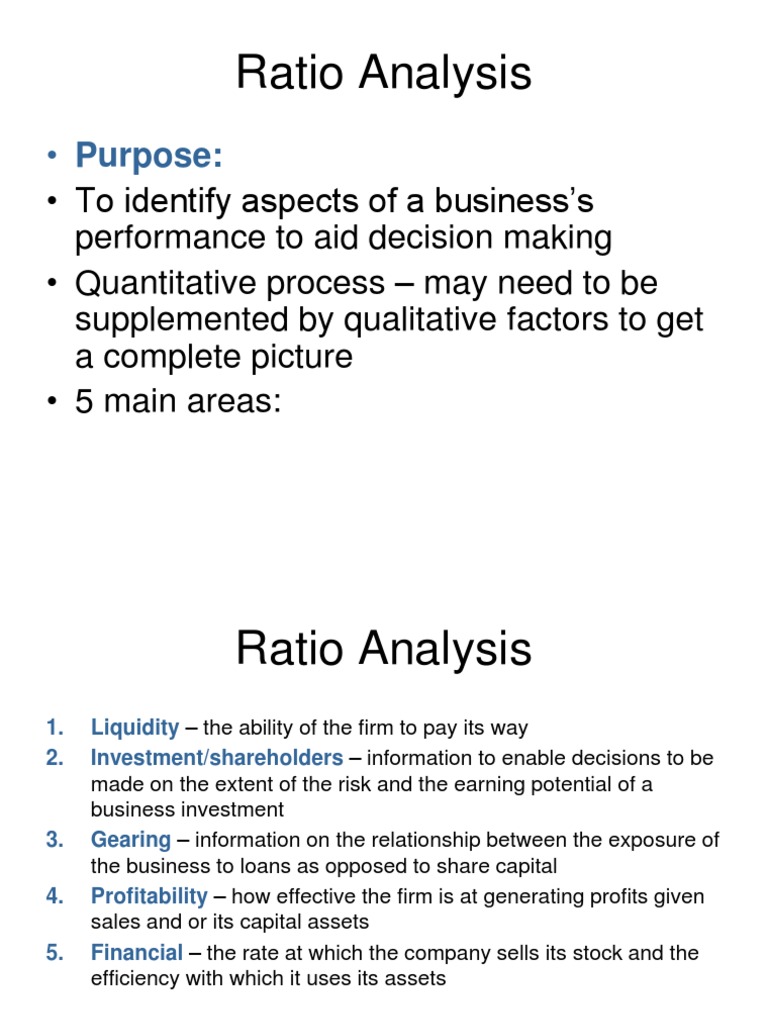 Ratio Analysis

• Purpose:
• To identify aspects of a business's performance to aid decision making
• Quantitative process – may need to be supplemented by qualitative factors to get a complete picture
• 5 main areas:

Ratio Analysis

1. Liquidity – the ability of the firm to pay its way
2. Investment/shareholders – information to enable decisions to be made on the extent of the risk and the earning potential of a business investment
3. Gearing – information on the relationship between the exposure of the business to loans as opposed to share capital
4. Profitability – how effective the firm is at generating profits given sales and or its capital assets
5. Financial – the rate at which the company sells its stock and the efficiency with which it uses its assets